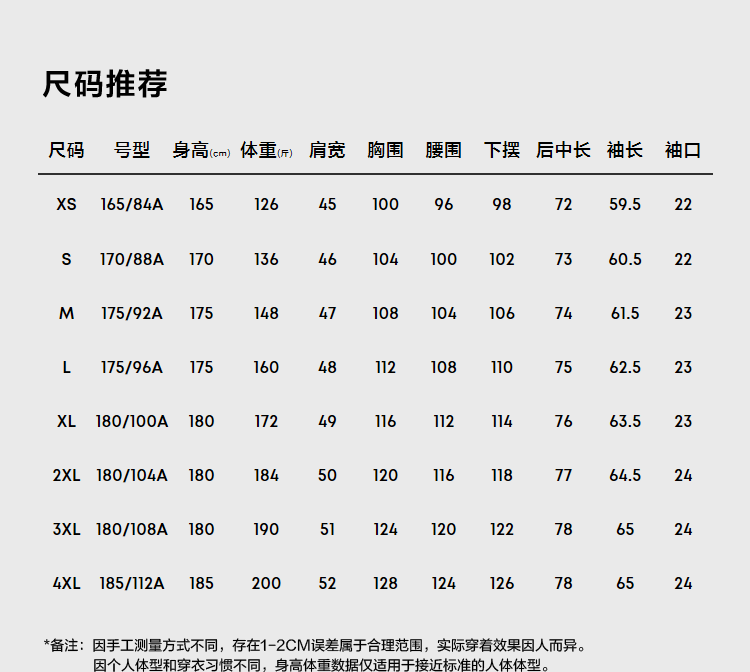 尺码推荐

| 尺码 | 号型 | 身高(cm) | 体重(斤) | 肩宽 | 胸围 | 腰围 | 下摆 | 后中长 | 袖长 | 袖口 |
|---|---|---|---|---|---|---|---|---|---|---|
| XS | 165/84A | 165 | 126 | 45 | 100 | 96 | 98 | 72 | 59.5 | 22 |
| S | 170/88A | 170 | 136 | 46 | 104 | 100 | 102 | 73 | 60.5 | 22 |
| M | 175/92A | 175 | 148 | 47 | 108 | 104 | 106 | 74 | 61.5 | 23 |
| L | 175/96A | 175 | 160 | 48 | 112 | 108 | 110 | 75 | 62.5 | 23 |
| XL | 180/100A | 180 | 172 | 49 | 116 | 112 | 114 | 76 | 63.5 | 23 |
| 2XL | 180/104A | 180 | 184 | 50 | 120 | 116 | 118 | 77 | 64.5 | 24 |
| 3XL | 180/108A | 180 | 190 | 51 | 124 | 120 | 122 | 78 | 65 | 24 |
| 4XL | 185/112A | 185 | 200 | 52 | 128 | 124 | 126 | 78 | 65 | 24 |

*备注：因手工测量方式不同，存在1-2CM误差属于合理范围，实际穿着效果因人而异。
因个人体型和穿衣习惯不同，身高体重数据仅适用于接近标准的人体体型。